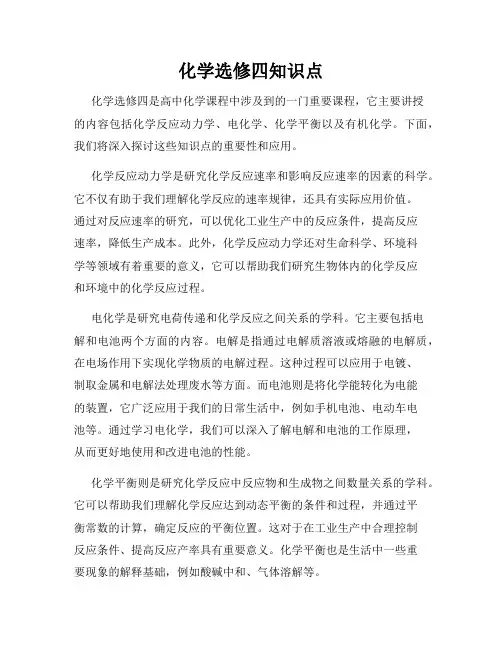 化学选修四知识点

化学选修四是高中化学课程中涉及到的一门重要课程，它主要讲授的内容包括化学反应动力学、电化学、化学平衡以及有机化学。下面，我们将深入探讨这些知识点的重要性和应用。

化学反应动力学是研究化学反应速率和影响反应速率的因素的科学。它不仅有助于我们理解化学反应的速率规律，还具有实际应用价值。通过对反应速率的研究，可以优化工业生产中的反应条件，提高反应速率，降低生产成本。此外，化学反应动力学还对生命科学、环境科学等领域有着重要的意义，它可以帮助我们研究生物体内的化学反应和环境中的化学反应过程。

电化学是研究电荷传递和化学反应之间关系的学科。它主要包括电解和电池两个方面的内容。电解是指通过电解质溶液或熔融的电解质，在电场作用下实现化学物质的电解过程。这种过程可以应用于电镀、制取金属和电解法处理废水等方面。而电池则是将化学能转化为电能的装置，它广泛应用于我们的日常生活中，例如手机电池、电动车电池等。通过学习电化学，我们可以深入了解电解和电池的工作原理，从而更好地使用和改进电池的性能。

化学平衡则是研究化学反应中反应物和生成物之间数量关系的学科。它可以帮助我们理解化学反应达到动态平衡的条件和过程，并通过平衡常数的计算，确定反应的平衡位置。这对于在工业生产中合理控制反应条件、提高反应产率具有重要意义。化学平衡也是生活中一些重要现象的解释基础，例如酸碱中和、气体溶解等。